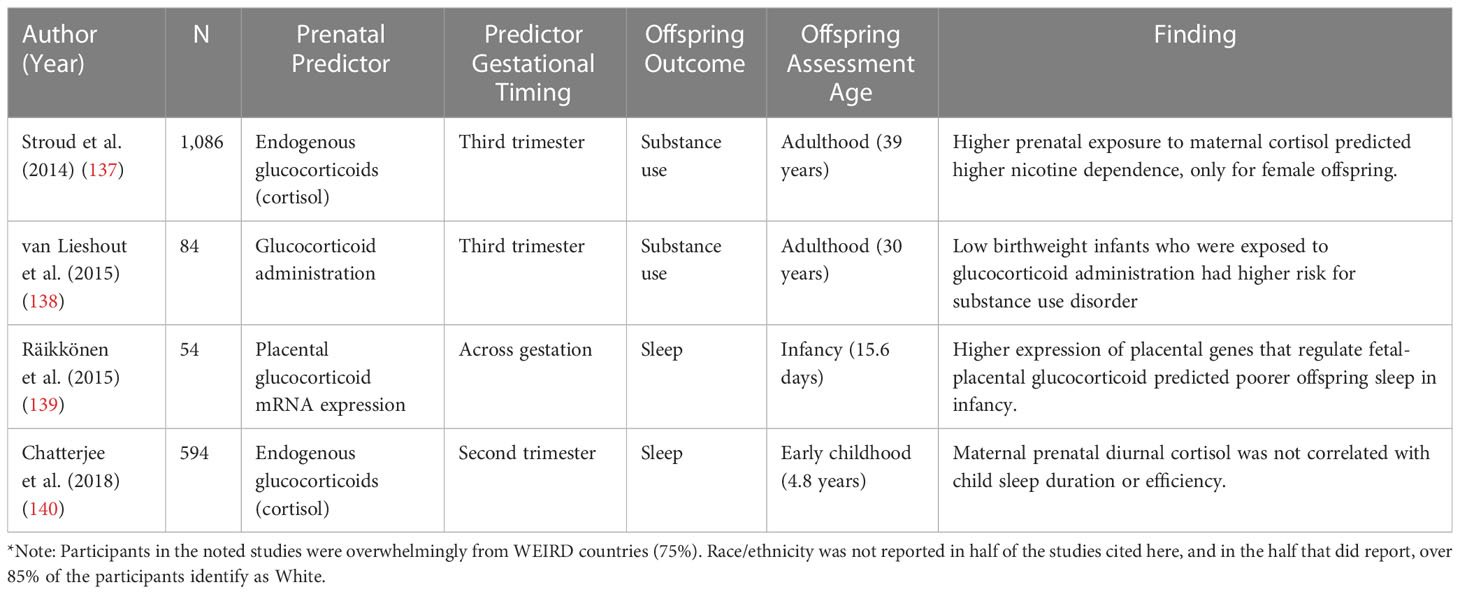 | Author (Year) | N | Prenatal Predictor | Predictor Gestational Timing | Offspring Outcome | Offspring Assessment Age | Finding |
|---|---|---|---|---|---|---|
| Stroud et al. (2014) (137) | 1,086 | Endogenous glucocorticoids (cortisol) | Third trimester | Substance use | Adulthood (39 years) | Higher prenatal exposure to maternal cortisol predicted higher nicotine dependence, only for female offspring. |
| van Lieshout et al. (2015) (138) | 84 | Glucocorticoid administration | Third trimester | Substance use | Adulthood (30 years) | Low birthweight infants who were exposed to glucocorticoid administration had higher risk for substance use disorder |
| Räikkönen et al. (2015) (139) | 54 | Placental glucocorticoid mRNA expression | Across gestation | Sleep | Infancy (15.6 days) | Higher expression of placental genes that regulate fetal-placental glucocorticoid predicted poorer offspring sleep in infancy. |
| Chatterjee et al. (2018) (140) | 594 | Endogenous glucocorticoids (cortisol) | Second trimester | Sleep | Early childhood (4.8 years) | Maternal prenatal diurnal cortisol was not correlated with child sleep duration or efficiency. |

*Note: Participants in the noted studies were overwhelmingly from WEIRD countries (75%). Race/ethnicity was not reported in half of the studies cited here, and in the half that did report, over 85% of the participants identify as White.